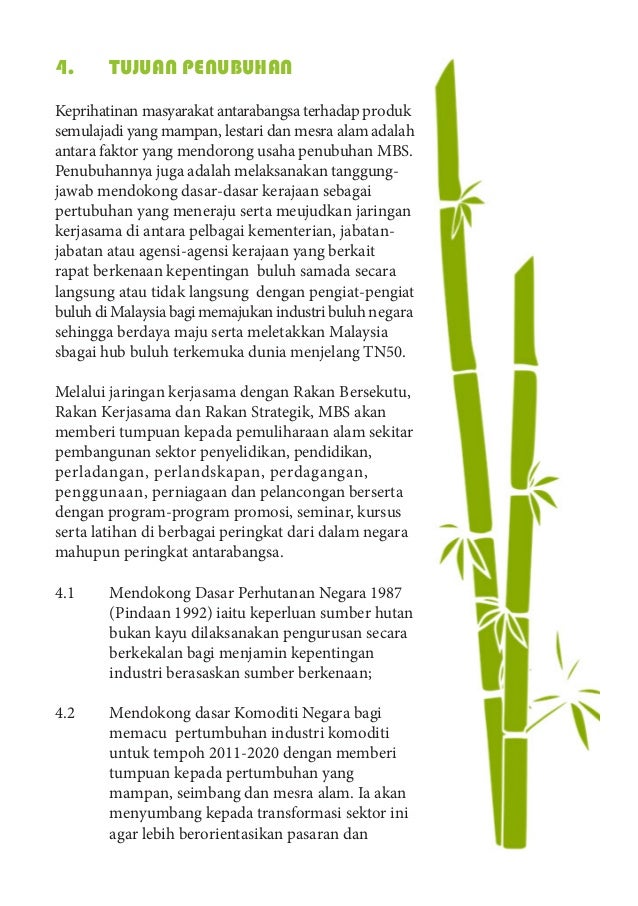 4. TUJUAN PENUBUHAN

Keprihatinan masyarakat antarabangsa terhadap produk semulajadi yang mampan, lestari dan mesra alam adalah antara faktor yang mendorong usaha penubuhan MBS. Penubuhannya juga adalah melaksanakan tanggungjawab mendokong dasar-dasar kerajaan sebagai pertubuhan yang meneraju serta meujudkan jaringan kerjasama di antara pelbagai kementerian, jabatan-jabatan atau agensi-agensi kerajaan yang berkait rapat berkenaan kepentingan buluh samada secara langsung atau tidak langsung dengan pengiat-pengiat buluh di Malaysia bagi memajukan industri buluh negara sehingga berdaya maju serta meletakkan Malaysia sbagai hub buluh terkemuka dunia menjelang TN50.

Melalui jaringan kerjasama dengan Rakan Bersekutu, Rakan Kerjasama dan Rakan Strategik, MBS akan memberi tumpuan kepada pemuliharaan alam sekitar pembangunan sektor penyelidikan, pendidikan, perladangan, perlandskapan, perdagangan, penggunaan, perniagaan dan pelancongan berserta dengan program-program promosi, seminar, kursus serta latihan di berbagai peringkat dari dalam negara mahupun peringkat antarabangsa.

4.1 Mendokong Dasar Perhutanan Negara 1987 (Pindaan 1992) iaitu keperluan sumber hutan bukan kayu dilaksanakan pengurusan secara berkekalan bagi menjamin kepentingan industri berasaskan sumber berkenaan;

4.2 Mendokong dasar Komoditi Negara bagi memacu pertumbuhan industri komoditi untuk tempoh 2011-2020 dengan memberi tumpuan kepada pertumbuhan yang mampan, seimbang dan mesra alam. Ia akan menyumbang kepada transformasi sektor ini agar lebih berorientasikan pasaran dan